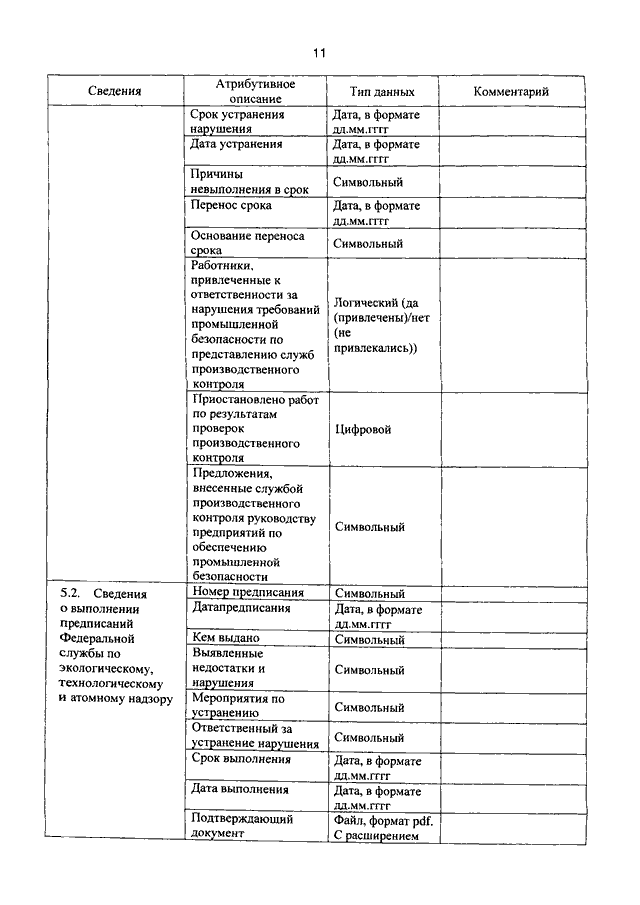 11

| Сведения | Атрибутивное описание | Тип данных | Комментарий |
|---|---|---|---|
| | Срок устранения нарушения | Дата, в формате дд.мм.гггг | |
| | Дата устранения | Дата, в формате дд.мм.гггг | |
| | Причины невыполнения в срок | Символьный | |
| | Перенос срока | Дата, в формате дд.мм.гггг | |
| | Основание переноса срока | Символьный | |
| | Работники, привлеченные к ответственности за нарушения требований промышленной безопасности по представлению служб производственного контроля | Логический (да (привлечены)/нет (не привлекались)) | |
| | Приостановлено работ по результатам проверок производственного контроля | Цифровой | |
| | Предложения, внесенные службой производственного контроля руководству предприятий по обеспечению промышленной безопасности | Символьный | |
| 5.2. Сведения о выполнении предписаний Федеральной службы по экологическому, технологическому и атомному надзору | Номер предписания | Символьный | |
| | Датапредписания | Дата, в формате дд.мм.гггг | |
| | Кем выдано | Символьный | |
| | Выявленные недостатки и нарушения | Символьный | |
| | Мероприятия по устранению | Символьный | |
| | Ответственный за устранение нарушения | Символьный | |
| | Срок выполнения | Дата, в формате дд.мм.гггг | |
| | Дата выполнения | Дата, в формате дд.мм.гггг | |
| | Подтверждающий документ | Файл, формат pdf. С расширением | |